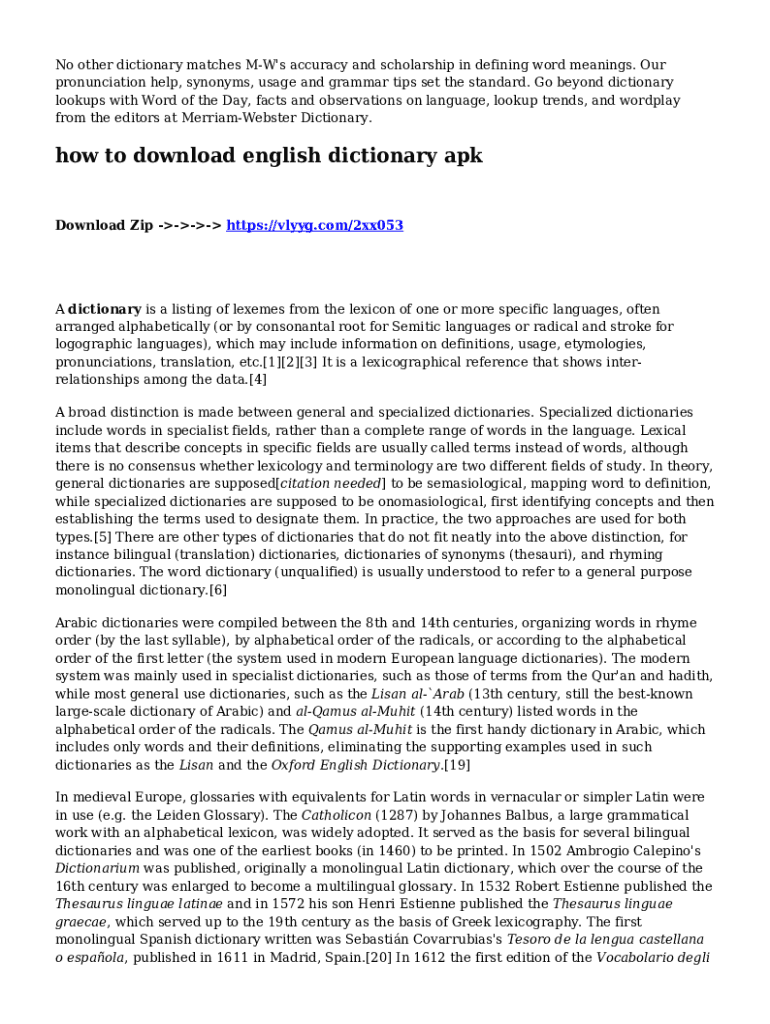 No other dictionary matches M-W's accuracy and scholarship in defining word meanings. Our pronunciation help, synonyms, usage and grammar tips set the standard. Go beyond dictionary lookups with Word of the Day, facts and observations on language, lookup trends, and wordplay from the editors at Merriam-Webster Dictionary.

how to download english dictionary apk

Download Zip ->->->-> https://vlyyg.com/2xx053

A dictionary is a listing of lexemes from the lexicon of one or more specific languages, often arranged alphabetically (or by consonantal root for Semitic languages or radical and stroke for logographic languages), which may include information on definitions, usage, etymologies, pronunciations, translation, etc.[1][2][3] It is a lexicographical reference that shows inter-relationships among the data.[4]

A broad distinction is made between general and specialized dictionaries. Specialized dictionaries include words in specialist fields, rather than a complete range of words in the language. Lexical items that describe concepts in specific fields are usually called terms instead of words, although there is no consensus whether lexicology and terminology are two different fields of study. In theory, general dictionaries are supposed[citation needed] to be semasiological, mapping word to definition, while specialized dictionaries are supposed to be onomasiological, first identifying concepts and then establishing the terms used to designate them. In practice, the two approaches are used for both types.[5] There are other types of dictionaries that do not fit neatly into the above distinction, for instance bilingual (translation) dictionaries, dictionaries of synonyms (thesauri), and rhyming dictionaries. The word dictionary (unqualified) is usually understood to refer to a general purpose monolingual dictionary.[6]

Arabic dictionaries were compiled between the 8th and 14th centuries, organizing words in rhyme order (by the last syllable), by alphabetical order of the radicals, or according to the alphabetical order of the first letter (the system used in modern European language dictionaries). The modern system was mainly used in specialist dictionaries, such as those of terms from the Qur'an and hadith, while most general use dictionaries, such as the Lisan al-`Arab (13th century, still the best-known large-scale dictionary of Arabic) and al-Qamus al-Muhit (14th century) listed words in the alphabetical order of the radicals. The Qamus al-Muhit is the first handy dictionary in Arabic, which includes only words and their definitions, eliminating the supporting examples used in such dictionaries as the Lisan and the Oxford English Dictionary.[19]

In medieval Europe, glossaries with equivalents for Latin words in vernacular or simpler Latin were in use (e.g. the Leiden Glossary). The Catholicon (1287) by Johannes Balbus, a large grammatical work with an alphabetical lexicon, was widely adopted. It served as the basis for several bilingual dictionaries and was one of the earliest books (in 1460) to be printed. In 1502 Ambrogio Calepino's Dictionarium was published, originally a monolingual Latin dictionary, which over the course of the 16th century was enlarged to become a multilingual glossary. In 1532 Robert Estienne published the Thesaurus linguae latinae and in 1572 his son Henri Estienne published the Thesaurus linguae graecae, which served up to the 19th century as the basis of Greek lexicography. The first monolingual Spanish dictionary written was Sebastián Covarrubias's Tesoro de la lengua castellana o española, published in 1611 in Madrid, Spain.[20] In 1612 the first edition of the Vocabolario degli